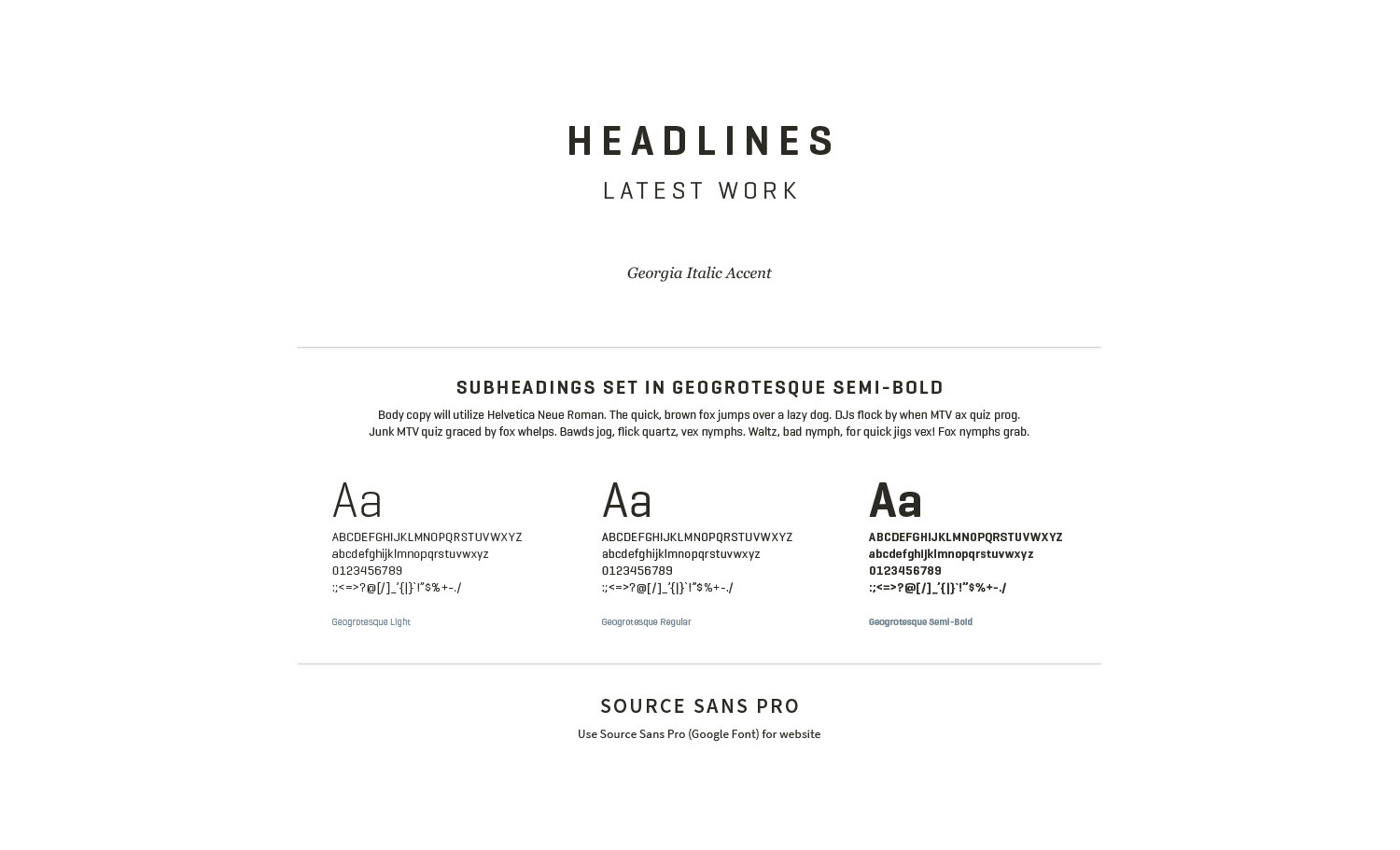 HEADLINES
LATEST WORK

Georgia Italic Accent

SUBHEADINGS SET IN GEOGROTESQUE SEMI-BOLD

Body copy will utilize Helvetica Neue Roman. The quick, brown fox jumps over a lazy dog. DJs flock by when MTV ax quiz prog. Junk MTV quiz graced by fox whelps. Bawds jog, flick quartz, vex nymphs. Waltz, bad nymph, for quick jigs vex! Fox nymphs grab.

Aa
ABCDEFGHIJKLMNOPQRSTUVWXYZ
abcdefghijklmnopqrstuvwxyz
0123456789
:;<=>?@[/]_'{|}`!"$%+-./

Geogrotesque Light

Aa
ABCDEFGHIJKLMNOPQRSTUVWXYZ
abcdefghijklmnopqrstuvwxyz
0123456789
:;<=>?@[/]_'{|}`!"$%+-./

Geogrotesque Regular

Aa
ABCDEFGHIJKLMNOPQRSTUVWXYZ
abcdefghijklmnopqrstuvwxyz
0123456789
:;<=>?@[/]_'{|}`!"$%+-./

Geogrotesque Semi-Bold

SOURCE SANS PRO

Use Source Sans Pro (Google Font) for website